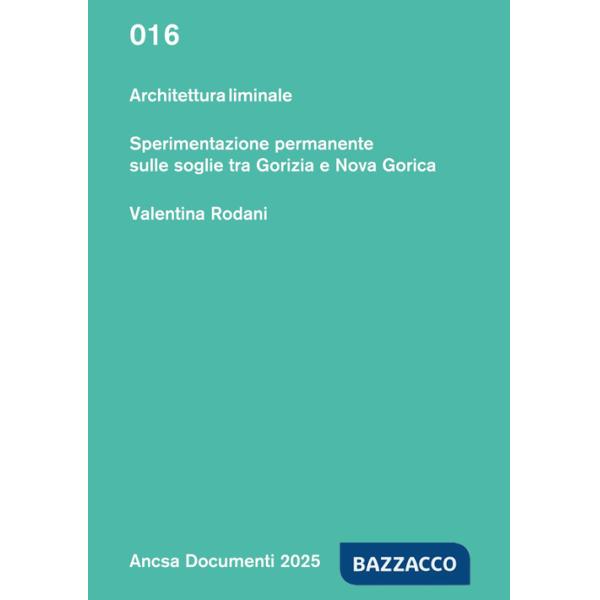 016

Architettura liminale

Sperimentazione permanente sulle soglie tra Gorizia e Nova Gorica

Valentina Rodani

Ancsa Documenti 2025

BAZZACCO